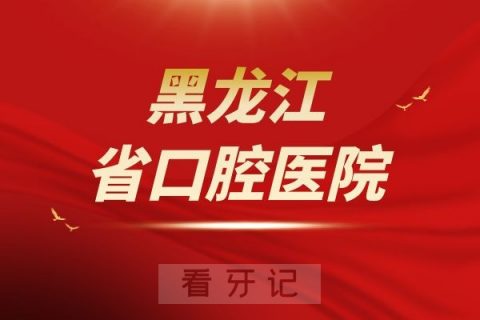 黑龙江
省口腔医院

看牙记